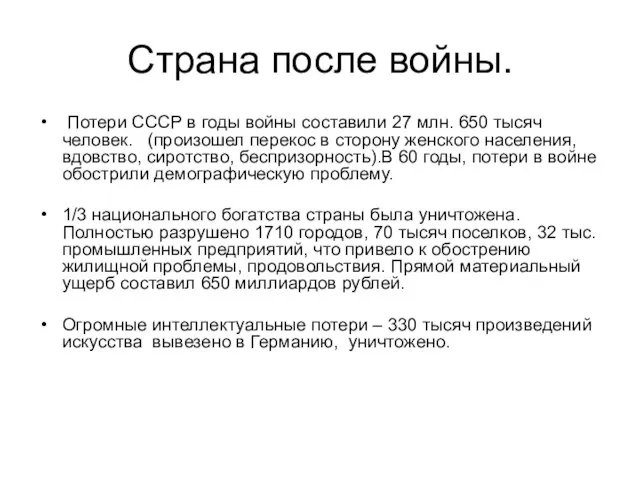 Страна после войны.

• Потери СССР в годы войны составили 27 млн. 650 тысяч человек. (произошел перекос в сторону женского населения, вдовство, сиротство, беспризорность).В 60 годы, потери в войне обострили демографическую проблему.

• 1/3 национального богатства страны была уничтожена. Полностью разрушено 1710 городов, 70 тысяч поселков, 32 тыс. промышленных предприятий, что привело к обострению жилищной проблемы, продовольствия. Прямой материальный ущерб составил 650 миллиардов рублей.

• Огромные интеллектуальные потери – 330 тысяч произведений искусства вывезено в Германию, уничтожено.